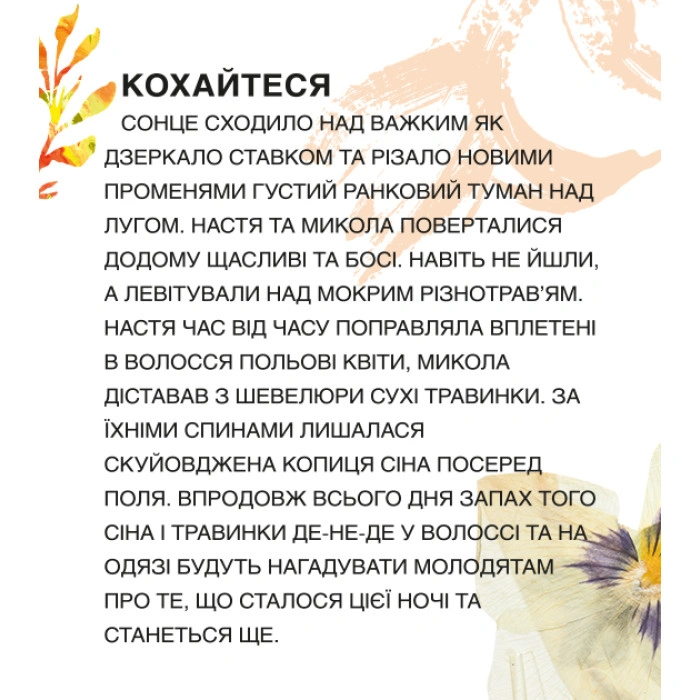 КОХАЙТЕСЯ

СОНЦЕ СХОДИЛО НАД ВАЖКИМ ЯК ДЗЕРКАЛО СТАВКОМ ТА РІЗАЛО НОВИМИ ПРОМЕНЯМИ ГУСТИЙ РАНКОВИЙ ТУМАН НАД ЛУГОМ. НАСТЯ ТА МИКОЛА ПОВЕРТАЛИСЯ ДОДОМУ ЩАСЛИВІ ТА БОСІ. НАВІТЬ НЕ ЙШЛИ, А ЛЕВІТУВАЛИ НАД МОКРИМ РІЗНОТРАВ'ЯМ. НАСТЯ ЧАС ВІД ЧАСУ ПОПРАВЛЯЛА ВПЛЕТЕНІ В ВОЛОССЯ ПОЛЬОВІ КВІТИ, МИКОЛА ДІСТАВАВ З ШЕВЕЛЮРИ СУХІ ТРАВИНКИ. ЗА ЇХНІМИ СПИНАМИ ЛИШАЛАСЯ СКУЙОВДЖЕНА КОПИЦЯ СІНА ПОСЕРЕД ПОЛЯ. ВПРОДОВЖ ВСЬОГО ДНЯ ЗАПАХ ТОГО СІНА І ТРАВИНКИ ДЕ-НЕ-ДЕ У ВОЛОССІ ТА НА ОДЯЗІ БУДУТЬ НАГАДУВАТИ МОЛОДЯТАМ ПРО ТЕ, ЩО СТАЛОСЯ ЦІЄЇ НОЧІ ТА СТАНЕТЬСЯ ЩЕ.